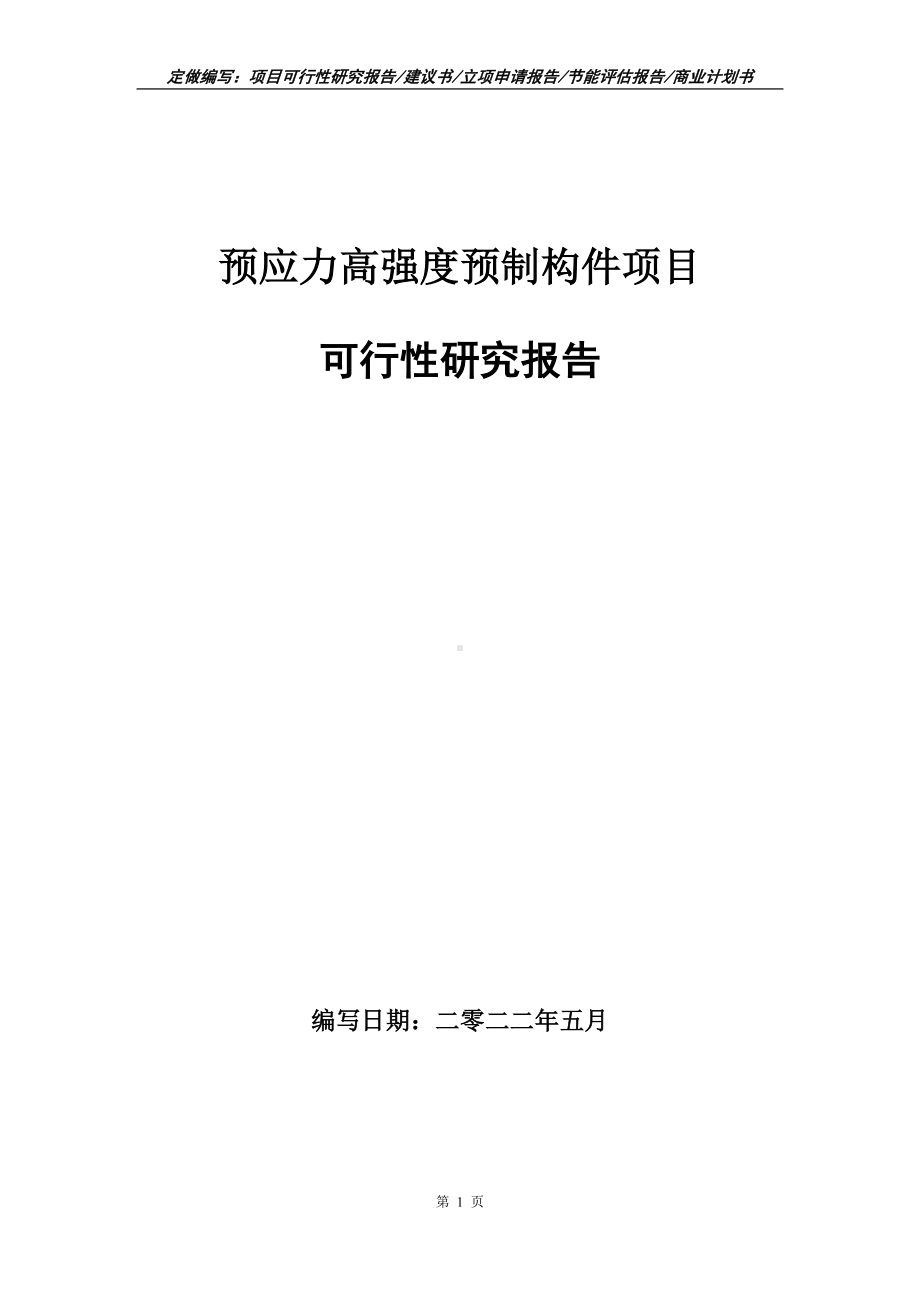 定做编写：项目可行性研究报告/建议书/立项申请报告/节能评估报告/商业计划书

预应力高强度预制构件项目

可行性研究报告

编写日期：二零二二年五月

第 1 页